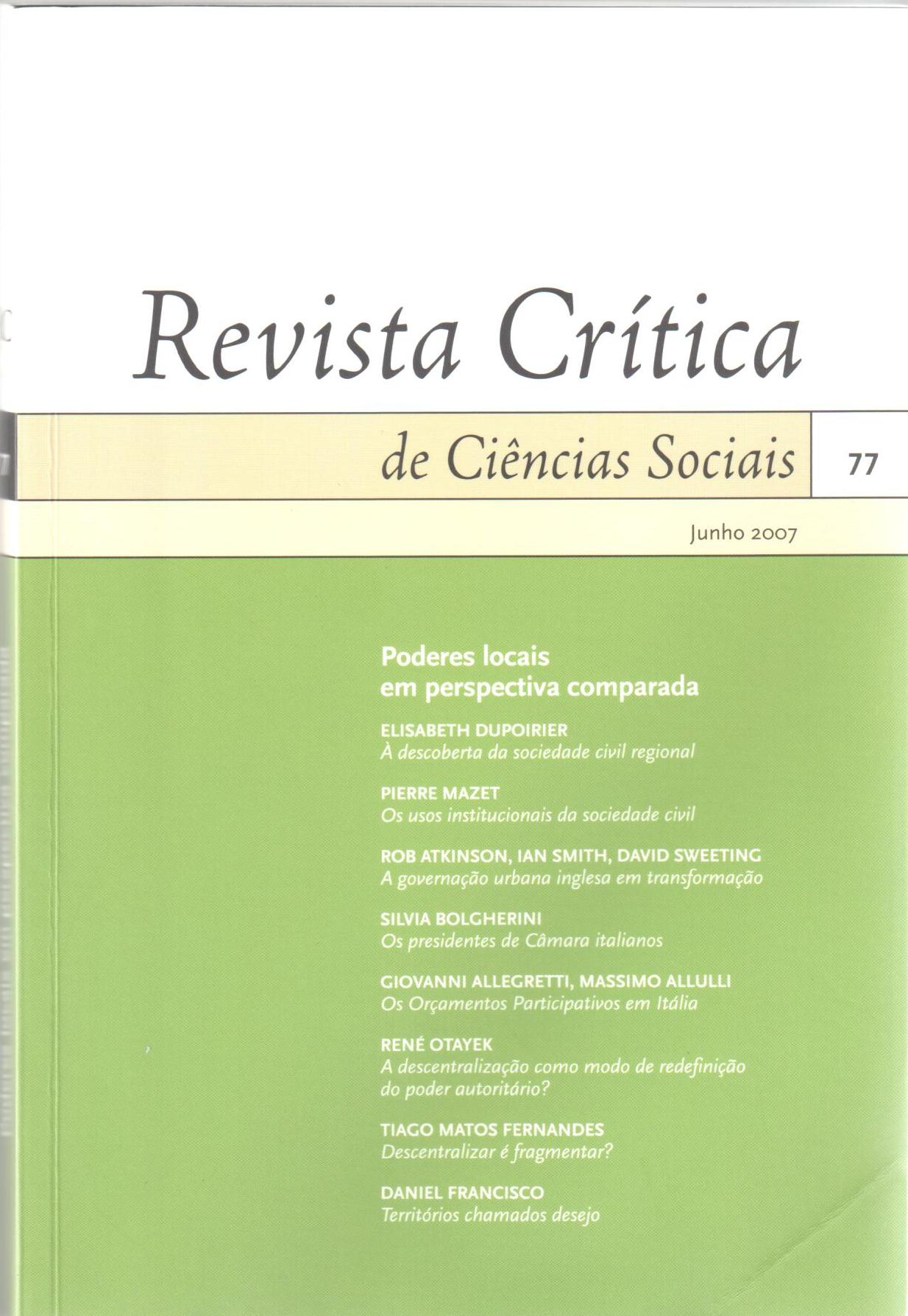 Revista Crítica

de Ciências Sociais

77

Junho 2007

Poderes locais em perspectiva comparada

ELISABETH DUPOIRIER
À descoberta da sociedade civil regional

PIERRE MAZET
Os usos institucionais da sociedade civil

ROB ATKINSON, IAN SMITH, DAVID SWEETING
A governação urbana inglesa em transformação

SILVIA BOLGHERINI
Os presidentes de Câmara italianos

GIOVANNI ALLEGRETTI, MASSIMO ALLULLI
Os Orçamentos Participativos em Itália

RENÉ OTAYEK
A descentralização como modo de redefinição do poder autoritário?

TIAGO MATOS FERNANDES
Descentralizar é fragmentar?

DANIEL FRANCISCO
Territórios chamados desejo